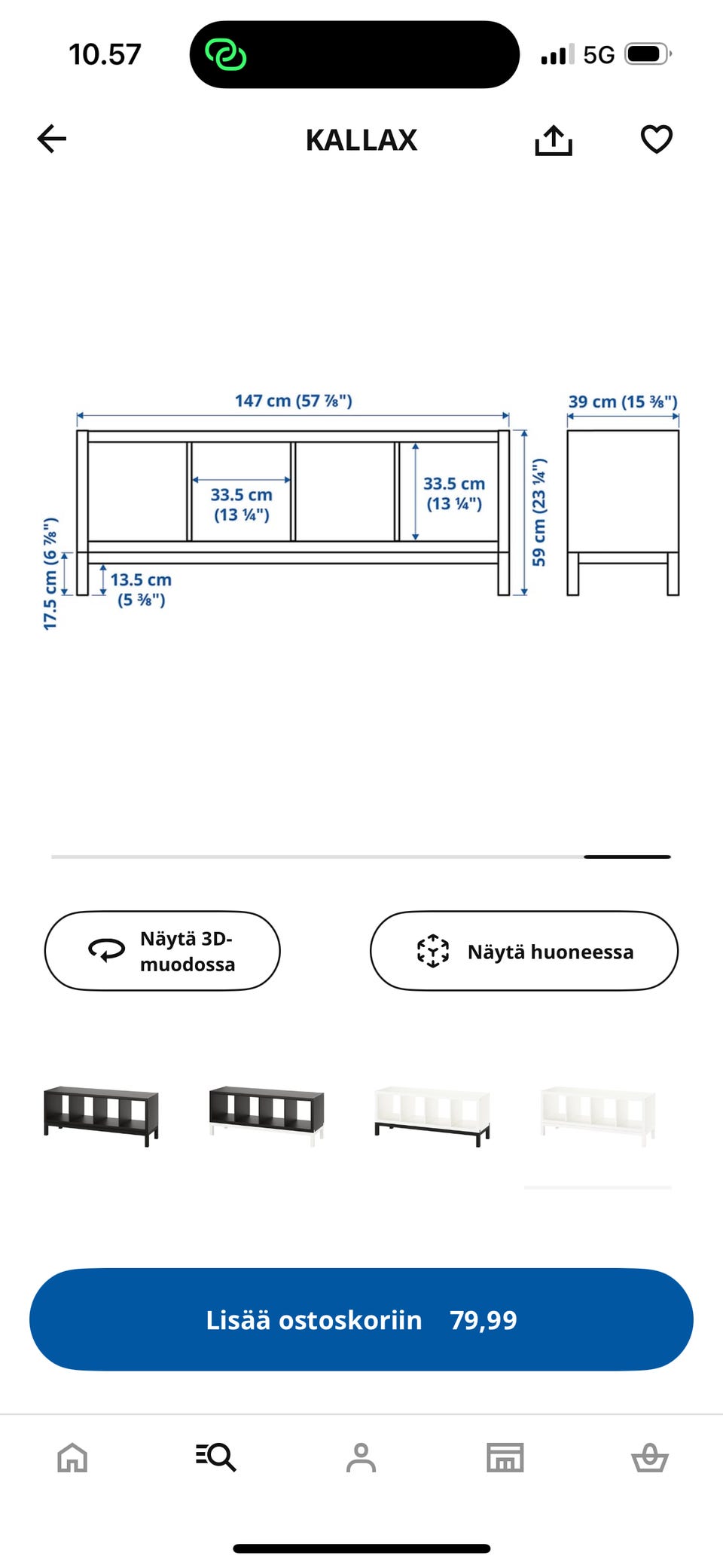 10.57

5G

KALLAX

147 cm (57 ⅞")

39 cm (15 ⅜")

33.5 cm (13 ¼")

33.5 cm (13 ¼")

59 cm (23 ¼")

17.5 cm (6 ⅞")

13.5 cm (5 ⅜")

Näytä 3D-muodossa

Näytä huoneessa

Lisää ostoskoriin 79,99